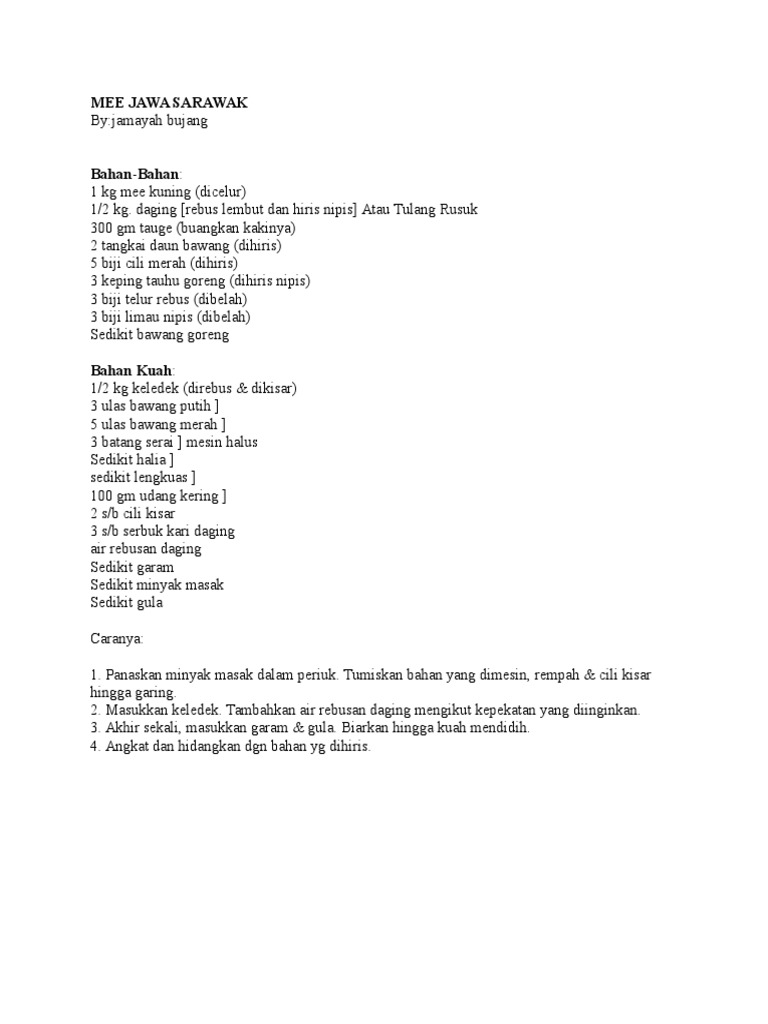 MEE JAWA SARAWAK
By:jamayah bujang

Bahan-Bahan:
1 kg mee kuning (dicelur)
1/2 kg. daging [rebus lembut dan hiris nipis] Atau Tulang Rusuk
300 gm tauge (buangkan kakinya)
2 tangkai daun bawang (dihiris)
5 biji cili merah (dihiris)
3 keping tauhu goreng (dihiris nipis)
3 biji telur rebus (dibelah)
3 biji limau nipis (dibelah)
Sedikit bawang goreng

Bahan Kuah:
1/2 kg keledek (direbus & dikisar)
3 ulas bawang putih ]
5 ulas bawang merah ]
3 batang serai ] mesin halus
Sedikit halia ]
sedikit lengkuas ]
100 gm udang kering ]
2 s/b cili kisar
3 s/b serbuk kari daging
air rebusan daging
Sedikit garam
Sedikit minyak masak
Sedikit gula

Caranya:

1. Panaskan minyak masak dalam periuk. Tumiskan bahan yang dimesin, rempah & cili kisar hingga garing.
2. Masukkan keledek. Tambahkan air rebusan daging mengikut kepekatan yang diinginkan.
3. Akhir sekali, masukkan garam & gula. Biarkan hingga kuah mendidih.
4. Angkat dan hidangkan dgn bahan yg dihiris.